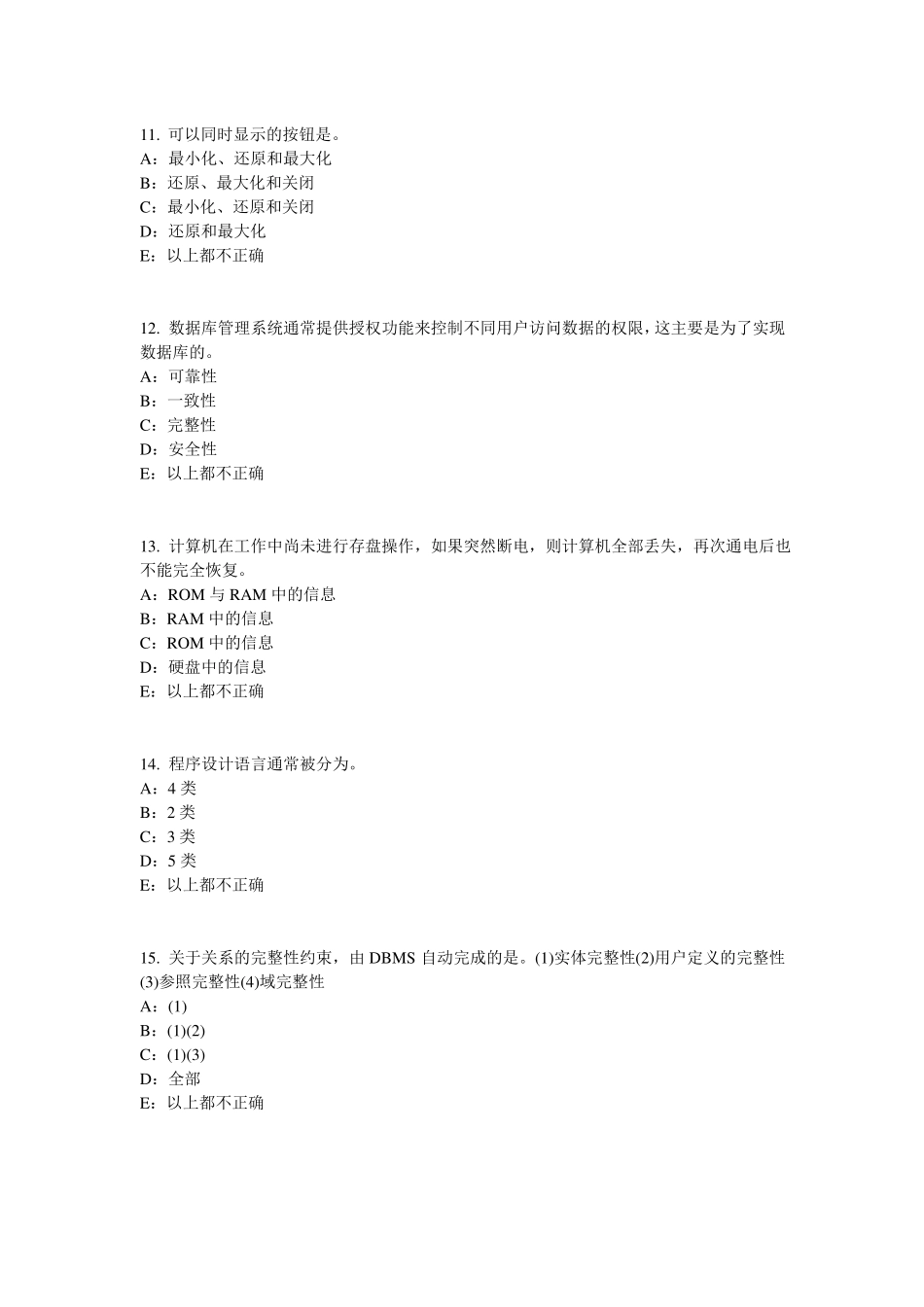 11. 可以同时显示的按钮是。
A：最小化、还原和最大化
B：还原、最大化和关闭
C：最小化、还原和关闭
D：还原和最大化
E：以上都不正确

12. 数据库管理系统通常提供授权功能来控制不同用户访问数据的权限，这主要是为了实现数据库的。
A：可靠性
B：一致性
C：完整性
D：安全性
E：以上都不正确

13. 计算机在工作中尚未进行存盘操作，如果突然断电，则计算机全部丢失，再次通电后也不能完全恢复。
A：ROM 与 RAM 中的信息
B：RAM 中的信息
C：ROM 中的信息
D：硬盘中的信息
E：以上都不正确

14. 程序设计语言通常被分为。
A：4 类
B：2 类
C：3 类
D：5 类
E：以上都不正确

15. 关于关系的完整性约束，由 DBMS 自动完成的是。(1)实体完整性(2)用户定义的完整性(3)参照完整性(4)域完整性
A：(1)
B：(1)(2)
C：(1)(3)
D：全部
E：以上都不正确